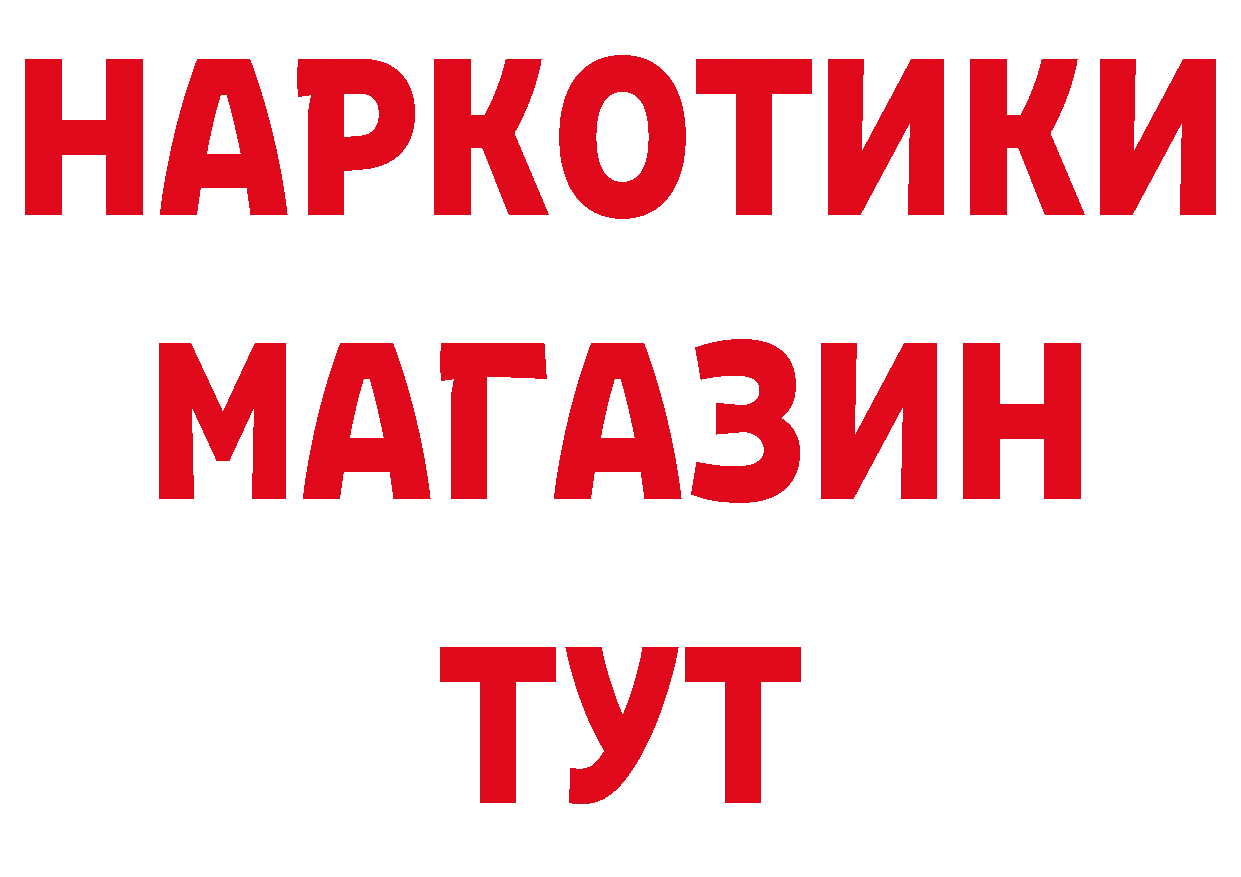 НАРКОТИКИ
МАГАЗИН
ТУТ